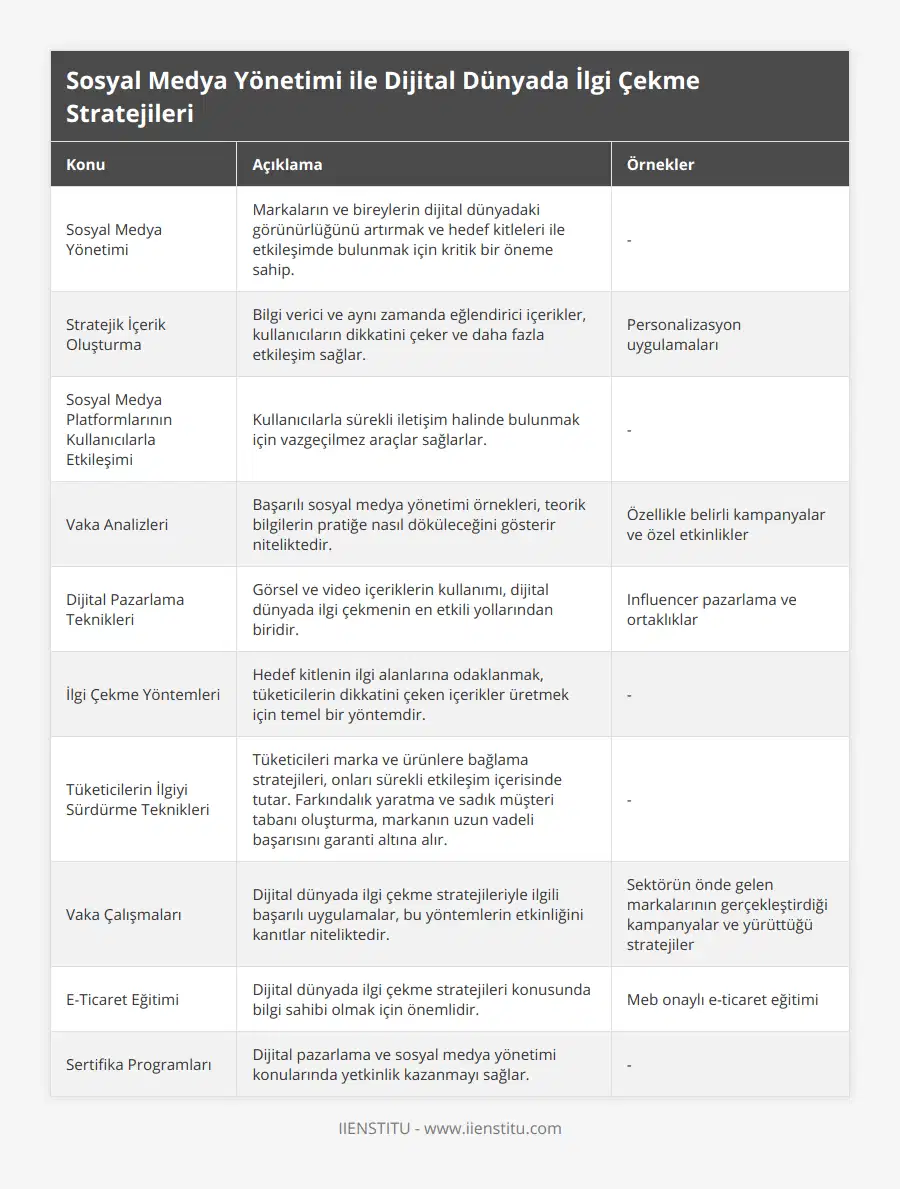 Sosyal Medya Yönetimi ile Dijital Dünyada İlgi Çekme Stratejileri

| Konu | Açıklama | Örnekler |
|---|---|---|
| Sosyal Medya Yönetimi | Markaların ve bireylerin dijital dünyadaki görünürlüğünü artırmak ve hedef kitleleri ile etkileşimde bulunmak için kritik bir öneme sahip. | - |
| Stratejik İçerik Oluşturma | Bilgi verici ve aynı zamanda eğlendirici içerikler, kullanıcıların dikkatini çeker ve daha fazla etkileşim sağlar. | Personalizasyon uygulamaları |
| Sosyal Medya Platformlarının Kullanıcılarla Etkileşimi | Kullanıcılarla sürekli iletişim halinde bulunmak için vazgeçilmez araçlar sağlarlar. | - |
| Vaka Analizleri | Başarılı sosyal medya yönetimi örnekleri, teorik bilgilerin pratiğe nasıl döküleceğini gösterir niteliktedir. | Özellikle belirli kampanyalar ve özel etkinlikler |
| Dijital Pazarlama Teknikleri | Görsel ve video içeriklerin kullanımı, dijital dünyada ilgi çekmenin en etkili yollarından biridir. | Influencer pazarlama ve ortaklıklar |
| İlgi Çekme Yöntemleri | Hedef kitlenin ilgi alanlarına odaklanmak, tüketicilerin dikkatini çeken içerikler üretmek için temel bir yöntemdir. | - |
| Tüketicilerin İlgiyi Sürdürme Teknikleri | Tüketicileri marka ve ürünlere bağlama stratejileri, onları sürekli etkileşim içerisinde tutar. Farkındalık yaratma ve sadık müşteri tabanı oluşturma, markanın uzun vadeli başarısını garanti altına alır. | - |
| Vaka Çalışmaları | Dijital dünyada ilgi çekme stratejileriyle ilgili başarılı uygulamalar, bu yöntemlerin etkinliğini kanıtlar niteliktedir. | Sektörün önde gelen markalarının gerçekleştirdiği kampanyalar ve yürüttüğü stratejiler |
| E-Ticaret Eğitimi | Dijital dünyada ilgi çekme stratejileri konusunda bilgi sahibi olmak için önemlidir. | Meb onaylı e-ticaret eğitimi |
| Sertifika Programları | Dijital pazarlama ve sosyal medya yönetimi konularında yetkinlik kazanmayı sağlar. | - |

IIENSTITU - www.iienstitu.com